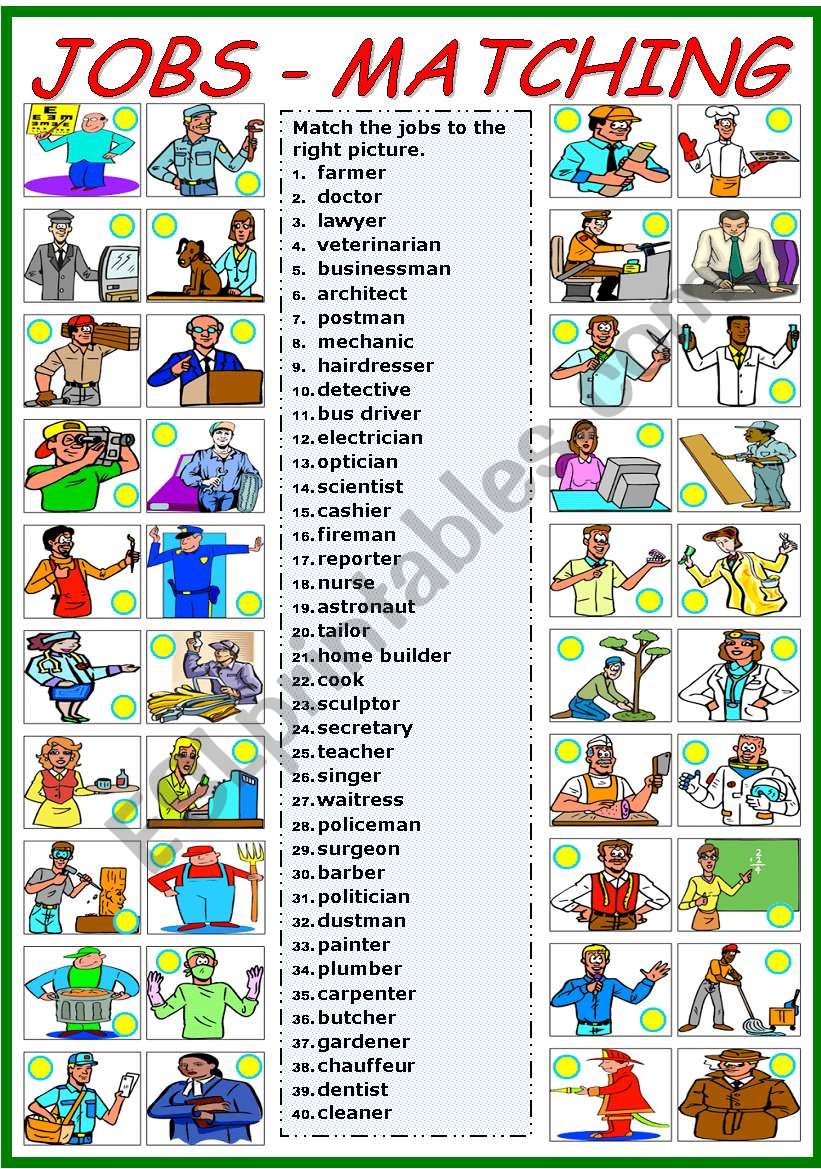 JOBS - MATCHING

Match the jobs to the right picture.

1. farmer
2. doctor
3. lawyer
4. veterinarian
5. businessman
6. architect
7. postman
8. mechanic
9. hairdresser
10. detective
11. bus driver
12. electrician
13. optician
14. scientist
15. cashier
16. fireman
17. reporter
18. nurse
19. astronaut
20. tailor
21. home builder
22. cook
23. sculptor
24. secretary
25. teacher
26. singer
27. waitress
28. policeman
29. surgeon
30. barber
31. politician
32. dustman
33. painter
34. plumber
35. carpenter
36. butcher
37. gardener
38. chauffeur
39. dentist
40. cleaner

ESLprintables.com